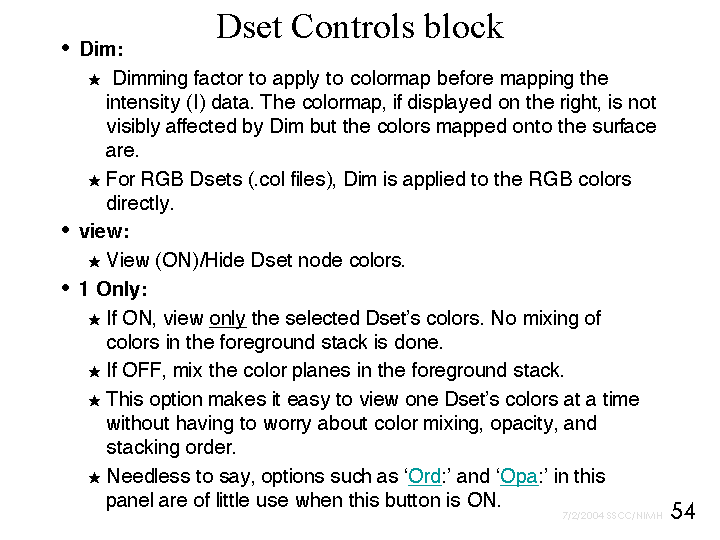 Dset Controls block

• Dim:

★ Dimming factor to apply to colormap before mapping the intensity (I) data. The colormap, if displayed on the right, is not visibly affected by Dim but the colors mapped onto the surface are.

★ For RGB Dsets (.col files), Dim is applied to the RGB colors directly.

• view:

★ View (ON)/Hide Dset node colors.

• 1 Only:

★ If ON, view only the selected Dset's colors. No mixing of colors in the foreground stack is done.

★ If OFF, mix the color planes in the foreground stack.

★ This option makes it easy to view one Dset's colors at a time without having to worry about color mixing, opacity, and stacking order.

★ Needless to say, options such as 'Ord:' and 'Opa:' in this panel are of little use when this button is ON.

7/2/2004 SSCC/NIMH 54